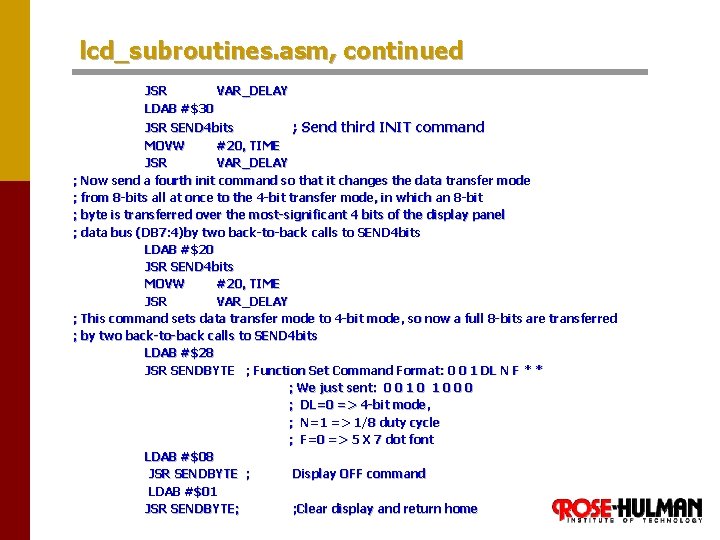 lcd_subroutines.asm, continued

JSR VAR_DELAY
LDAB #$30
JSR SEND4bits ; Send third INIT command
MOVW #20, TIME
JSR VAR_DELAY
; Now send a fourth init command so that it changes the data transfer mode
; from 8-bits all at once to the 4-bit transfer mode, in which an 8-bit
; byte is transferred over the most-significant 4 bits of the display panel
; data bus (DB7:4)by two back-to-back calls to SEND4bits
LDAB #$20
JSR SEND4bits
MOVW #20, TIME
JSR VAR_DELAY
; This command sets data transfer mode to 4-bit mode, so now a full 8-bits are transferred
; by two back-to-back calls to SEND4bits
LDAB #$28
JSR SENDBYTE ; Function Set Command Format: 0 0 1 DL N F * *
; We just sent: 0 0 1 0 1 0 0 0
; DL=0 => 4-bit mode,
; N=1 => 1/8 duty cycle
; F=0 => 5 X 7 dot font
LDAB #$08
JSR SENDBYTE ; Display OFF command
LDAB #$01
JSR SENDBYTE; ;Clear display and return home

ROSE-HULMAN
INSTITUTE OF TECHNOLOGY